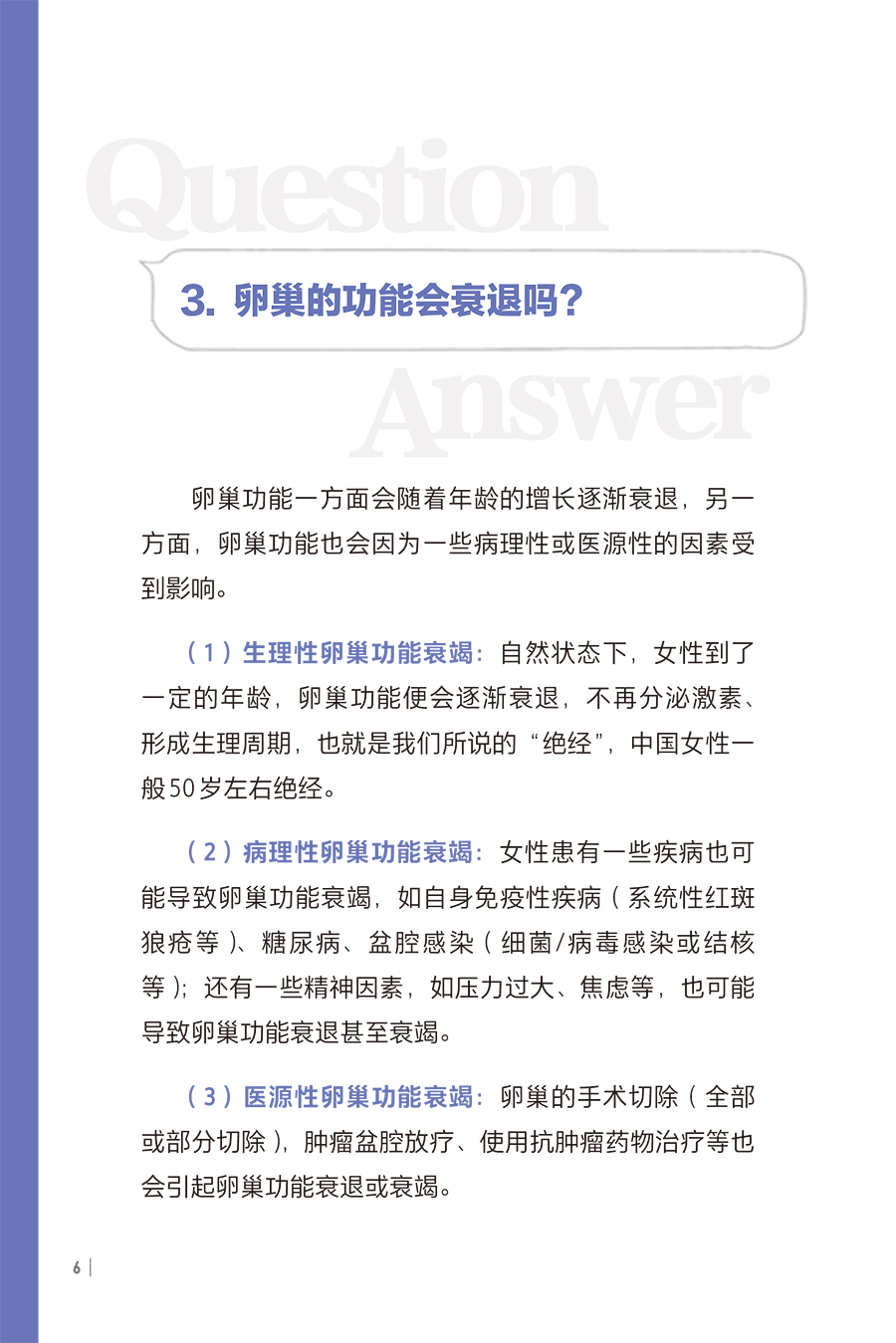 Question

3. 卵巢的功能会衰退吗？

Answer

卵巢功能一方面会随着年龄的增长逐渐衰退，另一方面，卵巢功能也会因为一些病理性或医源性的因素受到影响。

（1）生理性卵巢功能衰竭：自然状态下，女性到了一定的年龄，卵巢功能便会逐渐衰退，不再分泌激素、形成生理周期，也就是我们所说的“绝经”，中国女性一般50岁左右绝经。

（2）病理性卵巢功能衰竭：女性患有一些疾病也可能导致卵巢功能衰竭，如自身免疫性疾病（系统性红斑狼疮等）、糖尿病、盆腔感染（细菌/病毒感染或结核等）；还有一些精神因素，如压力过大、焦虑等，也可能导致卵巢功能衰退甚至衰竭。

（3）医源性卵巢功能衰竭：卵巢的手术切除（全部或部分切除），肿瘤盆腔放疗、使用抗肿瘤药物治疗等也会引起卵巢功能衰退或衰竭。

6 |